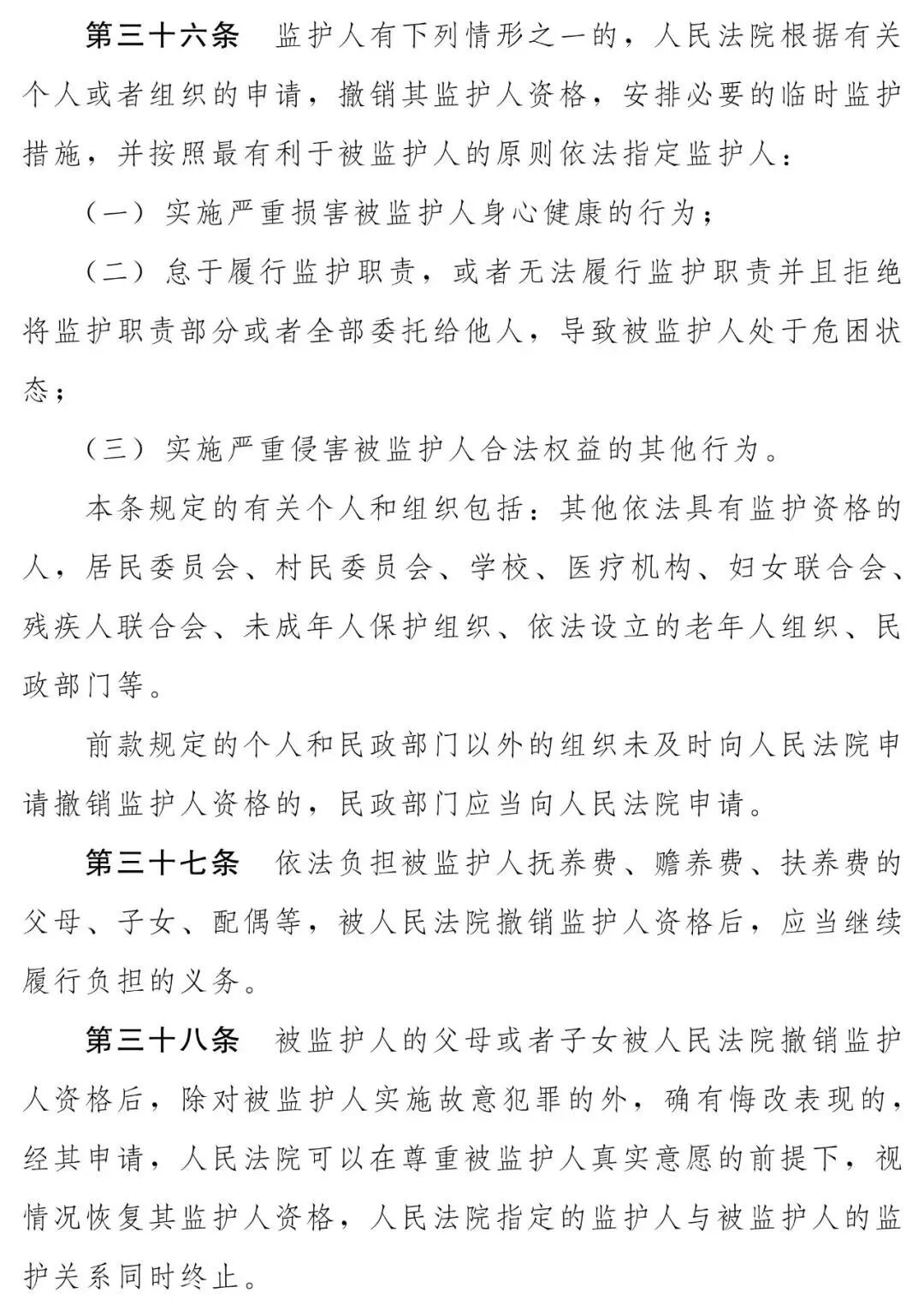 第三十六条　监护人有下列情形之一的，人民法院根据有关个人或者组织的申请，撤销其监护人资格，安排必要的临时监护措施，并按照最有利于被监护人的原则依法指定监护人：

（一）实施严重损害被监护人身心健康的行为；

（二）怠于履行监护职责，或者无法履行监护职责并且拒绝将监护职责部分或者全部委托给他人，导致被监护人处于危困状态；

（三）实施严重侵害被监护人合法权益的其他行为。

本条规定的有关个人和组织包括：其他依法具有监护资格的人，居民委员会、村民委员会、学校、医疗机构、妇女联合会、残疾人联合会、未成年人保护组织、依法设立的老年人组织、民政部门等。

前款规定的个人和民政部门以外的组织未及时向人民法院申请撤销监护人资格的，民政部门应当向人民法院申请。

第三十七条　依法负担被监护人抚养费、赡养费、扶养费的父母、子女、配偶等，被人民法院撤销监护人资格后，应当继续履行负担的义务。

第三十八条　被监护人的父母或者子女被人民法院撤销监护人资格后，除对被监护人实施故意犯罪的外，确有悔改表现的，经其申请，人民法院可以在尊重被监护人真实意愿的前提下，视情况恢复其监护人资格，人民法院指定的监护人与被监护人的监护关系同时终止。